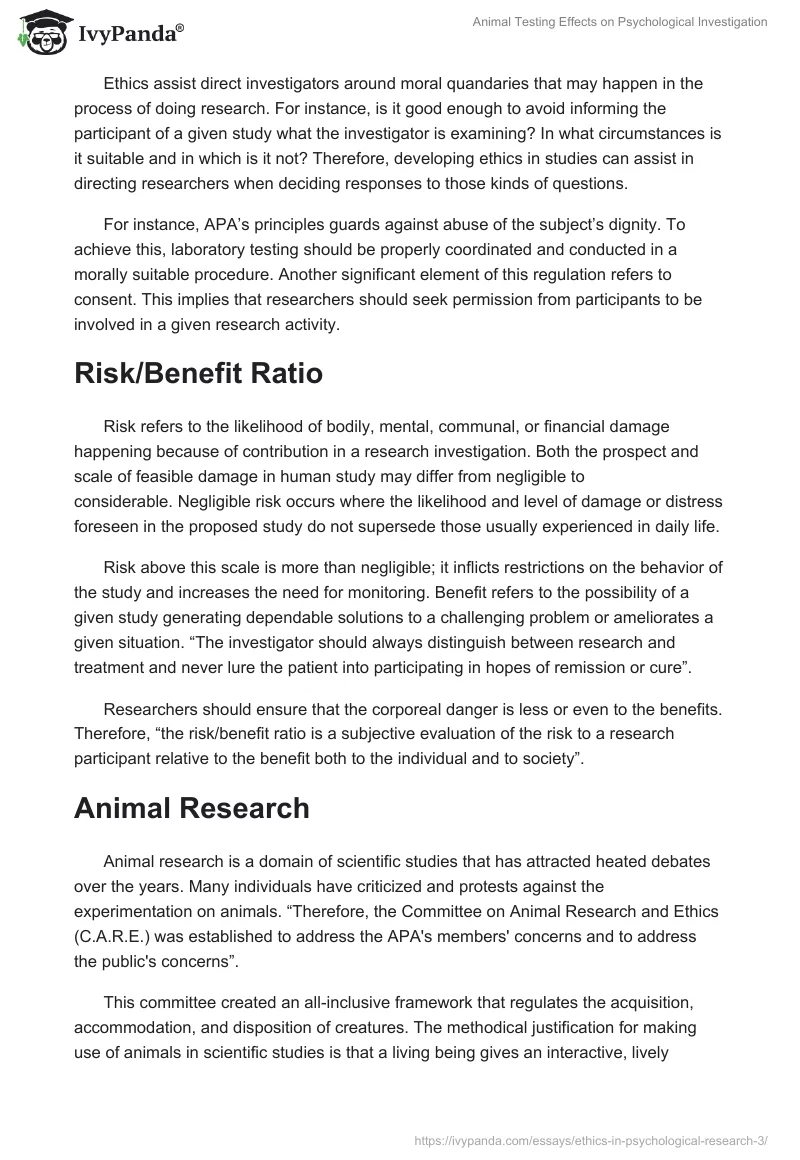 IvyPanda®

Animal Testing Effects on Psychological Investigation

Ethics assist direct investigators around moral quandaries that may happen in the process of doing research. For instance, is it good enough to avoid informing the participant of a given study what the investigator is examining? In what circumstances is it suitable and in which is it not? Therefore, developing ethics in studies can assist in directing researchers when deciding responses to those kinds of questions.

For instance, APA's principles guards against abuse of the subject's dignity. To achieve this, laboratory testing should be properly coordinated and conducted in a morally suitable procedure. Another significant element of this regulation refers to consent. This implies that researchers should seek permission from participants to be involved in a given research activity.

Risk/Benefit Ratio

Risk refers to the likelihood of bodily, mental, communal, or financial damage happening because of contribution in a research investigation. Both the prospect and scale of feasible damage in human study may differ from negligible to considerable. Negligible risk occurs where the likelihood and level of damage or distress foreseen in the proposed study do not supersede those usually experienced in daily life.

Risk above this scale is more than negligible; it inflicts restrictions on the behavior of the study and increases the need for monitoring. Benefit refers to the possibility of a given study generating dependable solutions to a challenging problem or ameliorates a given situation. "The investigator should always distinguish between research and treatment and never lure the patient into participating in hopes of remission or cure".

Researchers should ensure that the corporeal danger is less or even to the benefits. Therefore, "the risk/benefit ratio is a subjective evaluation of the risk to a research participant relative to the benefit both to the individual and to society".

Animal Research

Animal research is a domain of scientific studies that has attracted heated debates over the years. Many individuals have criticized and protests against the experimentation on animals. "Therefore, the Committee on Animal Research and Ethics (C.A.R.E.) was established to address the APA's members' concerns and to address the public's concerns".

This committee created an all-inclusive framework that regulates the acquisition, accommodation, and disposition of creatures. The methodical justification for making use of animals in scientific studies is that a living being gives an interactive, lively

https://ivypanda.com/essays/ethics-in-psychological-research-3/